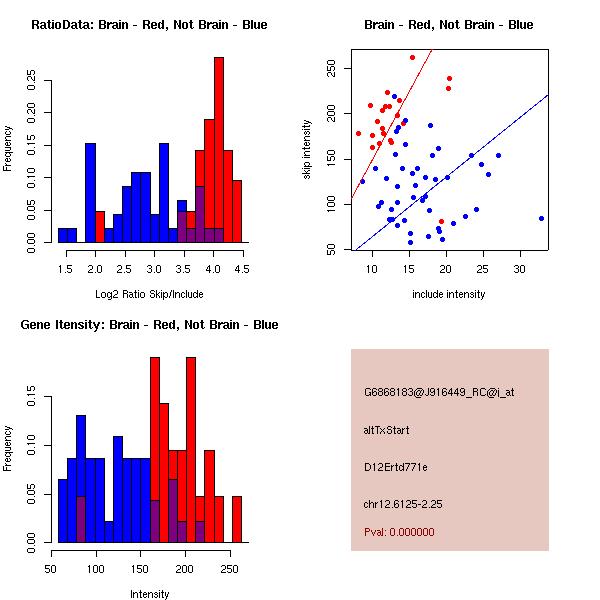 RatioData: Brain - Red, Not Brain - Blue

Frequency

0.00 0.05 0.10 0.15 0.20 0.25

1.5 2.0 2.5 3.0 3.5 4.0 4.5

Log2 Ratio Skip/Include

Brain - Red, Not Brain - Blue

skip intensity

50 100 150 200 250

10 15 20 25 30

include intensity

Gene Itensity: Brain - Red, Not Brain - Blue

Frequency

0.00 0.05 0.10 0.15

50 100 150 200 250

Intensity

G6868183@J916449_RC@i_at

altTxStart

D12Ertd771e

chr12.6125-2.25

Pval: 0.000000